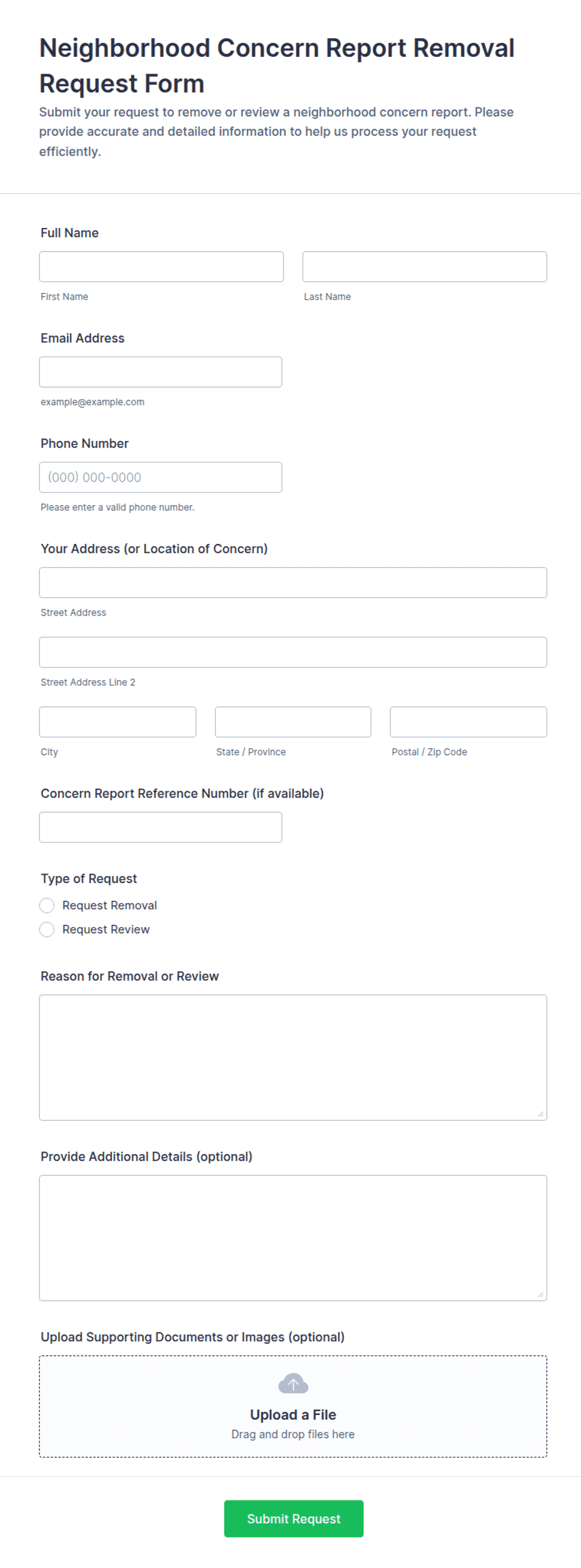 Neighborhood Concern Report Removal Request Form

Submit your request to remove or review a neighborhood concern report. Please provide accurate and detailed information to help us process your request efficiently.

Full Name

First Name

Last Name

Email Address

example@example.com

Phone Number

(000) 000-0000

Please enter a valid phone number.

Your Address (or Location of Concern)

Street Address

Street Address Line 2

City

State / Province

Postal / Zip Code

Concern Report Reference Number (if available)

Type of Request

Request Removal

Request Review

Reason for Removal or Review

Provide Additional Details (optional)

Upload Supporting Documents or Images (optional)

Upload a File

Drag and drop files here

Submit Request